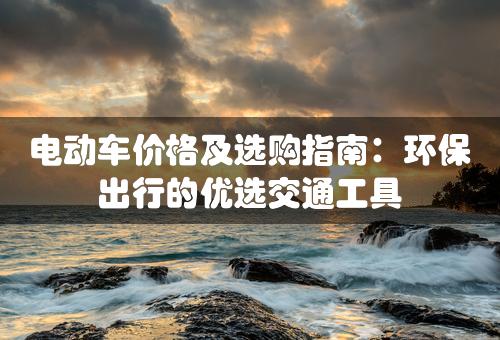 电动车价格及选购指南：环保出行的优选交通工具